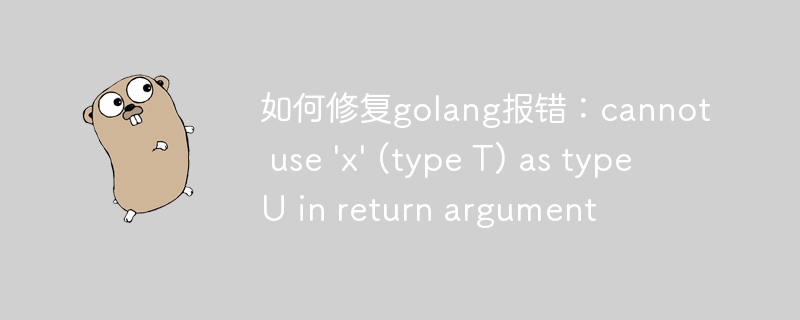 如何修复golang报错：cannot use 'x' (type T) as type U in return argument